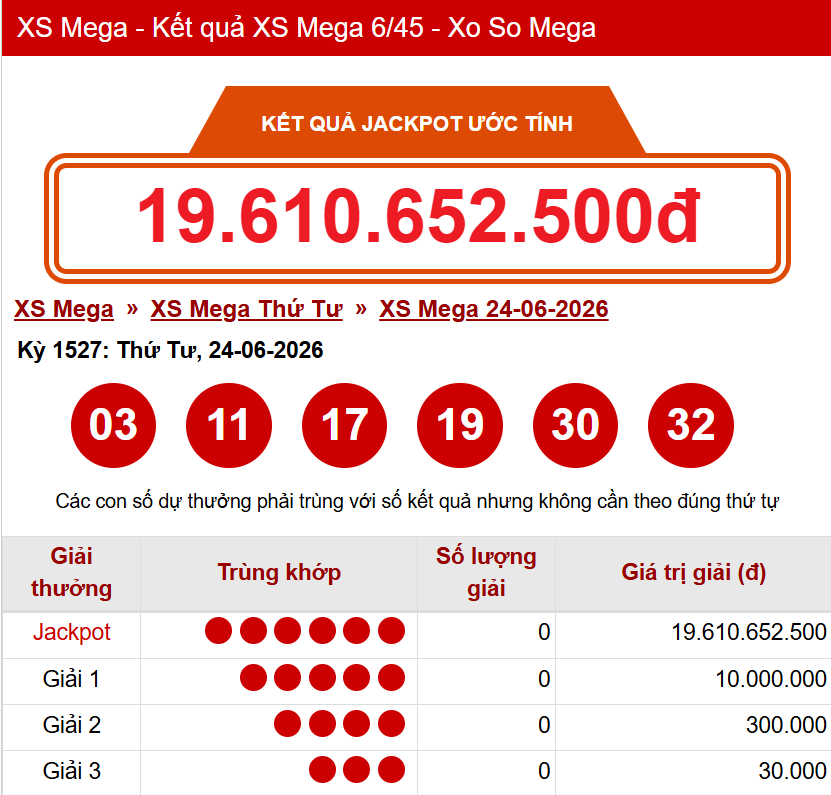 XS Mega - Kết quả XS Mega 6/45 - Xo So Mega

KẾT QUẢ JACKPOT ƯỚC TÍNH

19.610.652.500đ

XS Mega » XS Mega Thứ Tư » XS Mega 24-06-2026

Kỳ 1527: Thứ Tư, 24-06-2026

03 11 17 19 30 32

Các con số dự thưởng phải trùng với số kết quả nhưng không cần theo đúng thứ tự

| Giải thưởng | Trùng khớp | Số lượng giải | Giá trị giải (đ) |
|---|---|---|---|
| Jackpot | | 0 | 19.610.652.500 |
| Giải 1 | | 0 | 10.000.000 |
| Giải 2 | | 0 | 300.000 |
| Giải 3 | | 0 | 30.000 |